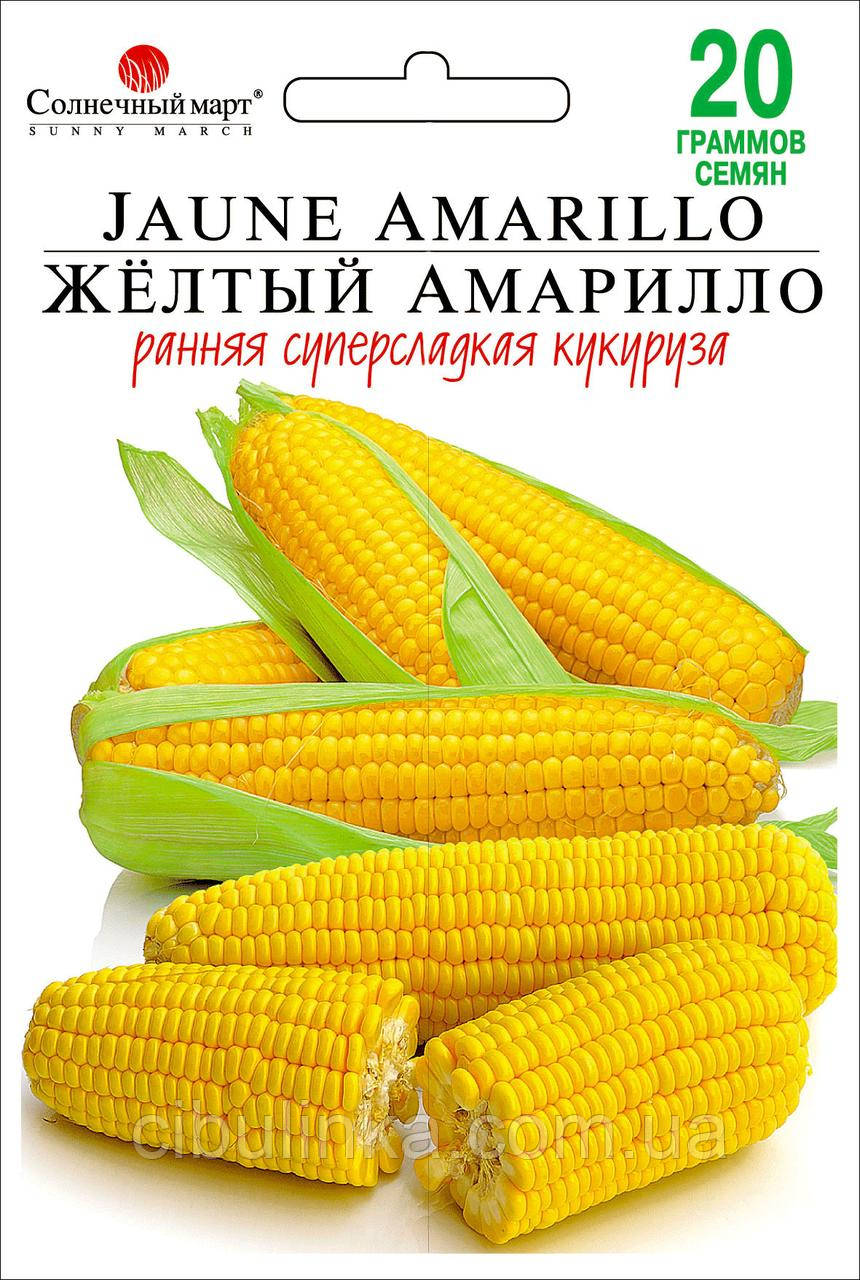 Солнечный март®
SUNNY MARCH

20
ГРАММОВ
СЕМЯН

JAUNE AMARILLO
ЖЁЛТЫЙ АМАРИЛЛО
ранняя суперсладкая кукуруза

cibulinka.com.ua